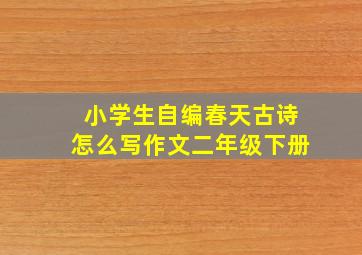 小学生自编春天古诗
怎么写作文二年级下册